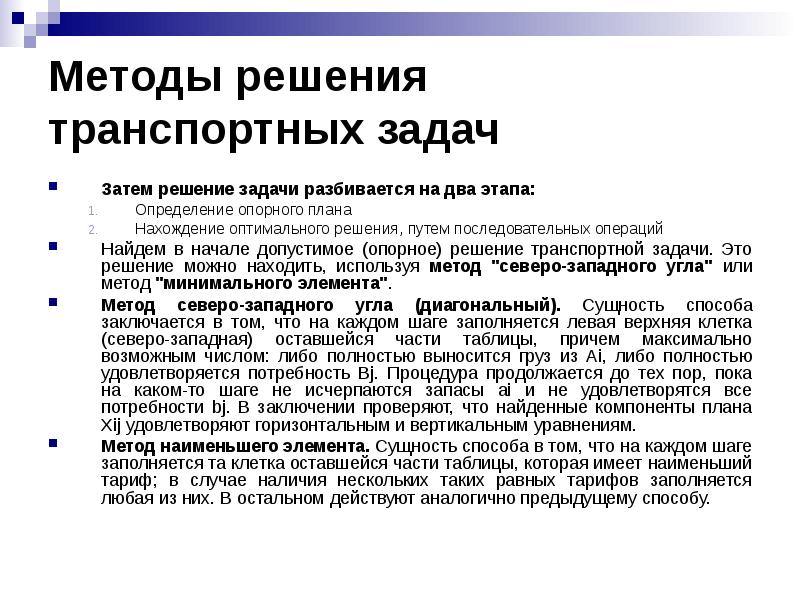 Методы решения транспортных задач

Затем решение задачи разбивается на два этапа:
1. Определение опорного плана
2. Нахождение оптимального решения, путем последовательных операций

Найдем в начале допустимое (опорное) решение транспортной задачи. Это решение можно находить, используя метод "северо-западного угла" или метод "минимального элемента".

Метод северо-западного угла (диагональный). Сущность способа заключается в том, что на каждом шаге заполняется левая верхняя клетка (северо-западная) оставшейся части таблицы, причем максимально возможным числом: либо полностью выносится груз из Ai, либо полностью удовлетворяется потребность Bj. Процедура продолжается до тех пор, пока на каком-то шаге не исчерпаются запасы ai и не удовлетворятся все потребности bj. В заключении проверяют, что найденные компоненты плана Xij удовлетворяют горизонтальным и вертикальным уравнениям.

Метод наименьшего элемента. Сущность способа в том, что на каждом шаге заполняется та клетка оставшейся части таблицы, которая имеет наименьший тариф; в случае наличия нескольких таких равных тарифов заполняется любая из них. В остальном действуют аналогично предыдущему способу.